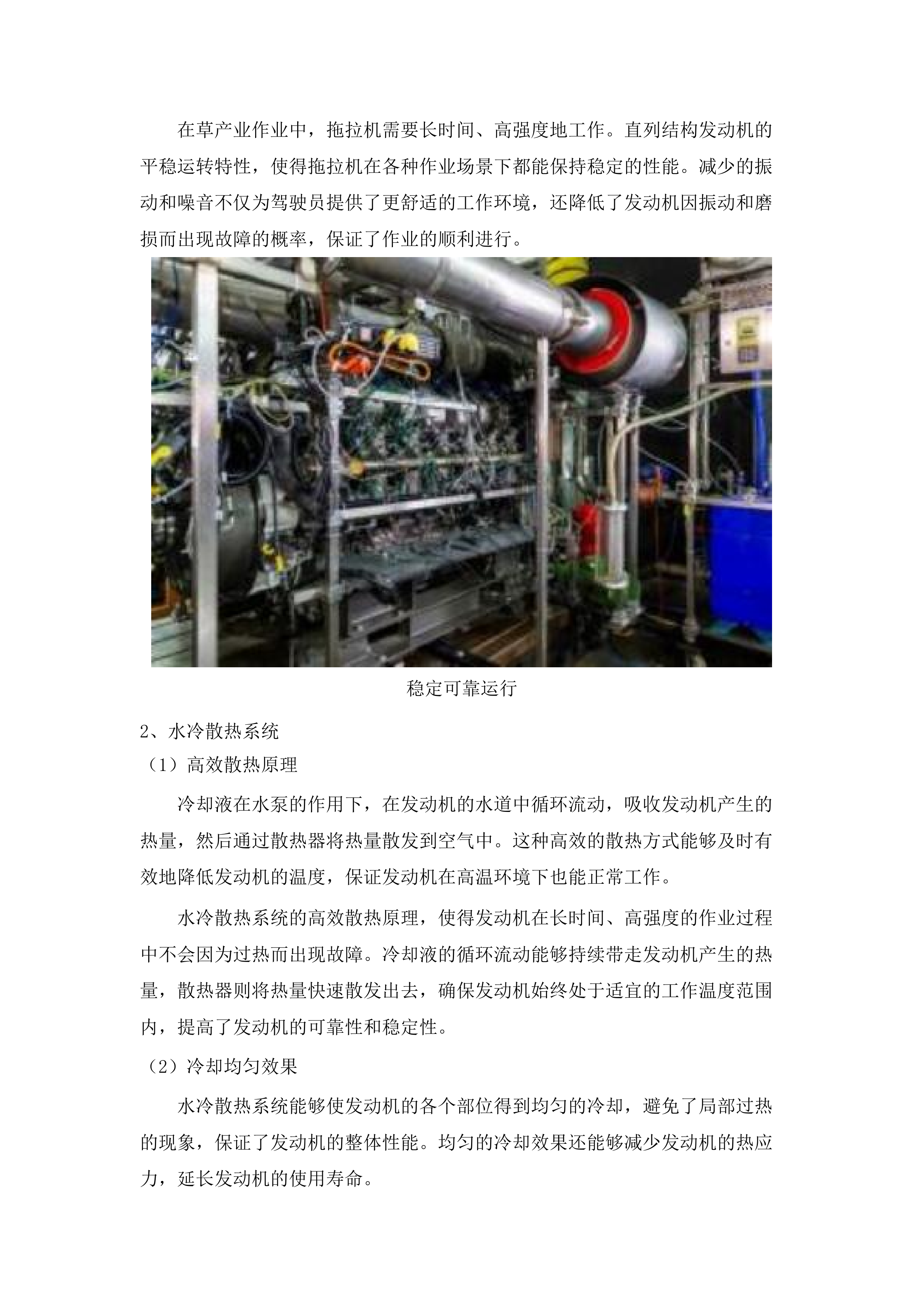 在草产业作业中，拖拉机需要长时间、高强度地工作。直列结构发动机的平稳运转特性，使得拖拉机在各种作业场景下都能保持稳定的性能。减少的振动和噪音不仅为驾驶员提供了更舒适的工作环境，还降低了发动机因振动和磨损而出现故障的概率，保证了作业的顺利进行。

稳定可靠运行

2、水冷散热系统

（1）高效散热原理

冷却液在水泵的作用下，在发动机的水道中循环流动，吸收发动机产生的热量，然后通过散热器将热量散发到空气中。这种高效的散热方式能够及时有效地降低发动机的温度，保证发动机在高温环境下也能正常工作。

水冷散热系统的高效散热原理，使得发动机在长时间、高强度的作业过程中不会因为过热而出现故障。冷却液的循环流动能够持续带走发动机产生的热量，散热器则将热量快速散发出去，确保发动机始终处于适宜的工作温度范围内，提高了发动机的可靠性和稳定性。

（2）冷却均匀效果

水冷散热系统能够使发动机的各个部位得到均匀的冷却，避免了局部过热的现象，保证了发动机的整体性能。均匀的冷却效果还能够减少发动机的热应力，延长发动机的使用寿命。